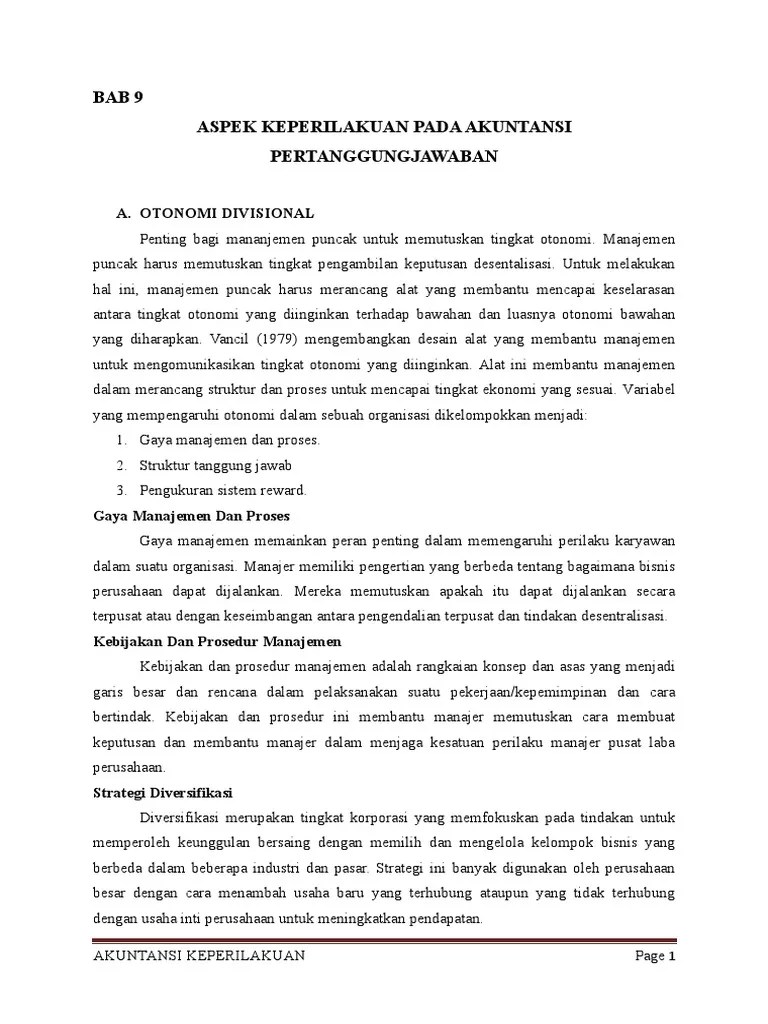 BAB 9

ASPEK KEPERILAKUAN PADA AKUNTANSI PERTANGGUNGJAWABAN

A. OTONOMI DIVISIONAL

Penting bagi mananjemen puncak untuk memutuskan tingkat otonomi. Manajemen puncak harus memutuskan tingkat pengambilan keputusan desentalisasi. Untuk melakukan hal ini, manajemen puncak harus merancang alat yang membantu mencapai keselarasan antara tingkat otonomi yang diinginkan terhadap bawahan dan luasnya otonomi bawahan yang diharapkan. Vancil (1979) mengembangkan desain alat yang membantu manajemen untuk mengomunikasikan tingkat otonomi yang diinginkan. Alat ini membantu manajemen dalam merancang struktur dan proses untuk mencapai tingkat ekonomi yang sesuai. Variabel yang mempengaruhi otonomi dalam sebuah organisasi dikelompokkan menjadi:

1. Gaya manajemen dan proses.
2. Struktur tanggung jawab
3. Pengukuran sistem reward.

Gaya Manajemen Dan Proses

Gaya manajemen memainkan peran penting dalam memengaruhi perilaku karyawan dalam suatu organisasi. Manajer memiliki pengertian yang berbeda tentang bagaimana bisnis perusahaan dapat dijalankan. Mereka memutuskan apakah itu dapat dijalankan secara terpusat atau dengan keseimbangan antara pengendalian terpusat dan tindakan desentralisasi.

Kebijakan Dan Prosedur Manajemen

Kebijakan dan prosedur manajemen adalah rangkaian konsep dan asas yang menjadi garis besar dan rencana dalam pelaksanakan suatu pekerjaan/kepemimpinan dan cara bertindak. Kebijakan dan prosedur ini membantu manajer memutuskan cara membuat keputusan dan membantu manajer dalam menjaga kesatuan perilaku manajer pusat laba perusahaan.

Strategi Diversifikasi

Diversifikasi merupakan tingkat korporasi yang memfokuskan pada tindakan untuk memperoleh keunggulan bersaing dengan memilih dan mengelola kelompok bisnis yang berbeda dalam beberapa industri dan pasar. Strategi ini banyak digunakan oleh perusahaan besar dengan cara menambah usaha baru yang terhubung ataupun yang tidak terhubung dengan usaha inti perusahaan untuk meningkatkan pendapatan.

AKUNTANSI KEPERILAKUAN Page 1